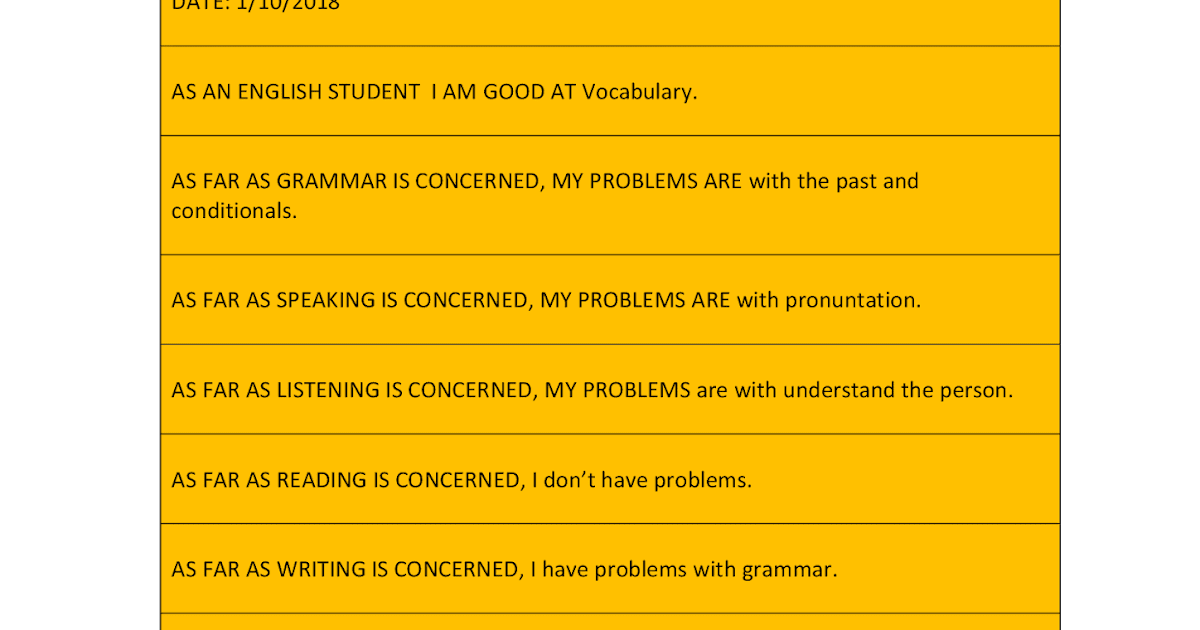 DATE: 1/10/2018

AS AN ENGLISH STUDENT I AM GOOD AT Vocabulary.

AS FAR AS GRAMMAR IS CONCERNED, MY PROBLEMS ARE with the past and conditionals.

AS FAR AS SPEAKING IS CONCERNED, MY PROBLEMS ARE with pronuntation.

AS FAR AS LISTENING IS CONCERNED, MY PROBLEMS are with understand the person.

AS FAR AS READING IS CONCERNED, I don't have problems.

AS FAR AS WRITING IS CONCERNED, I have problems with grammar.